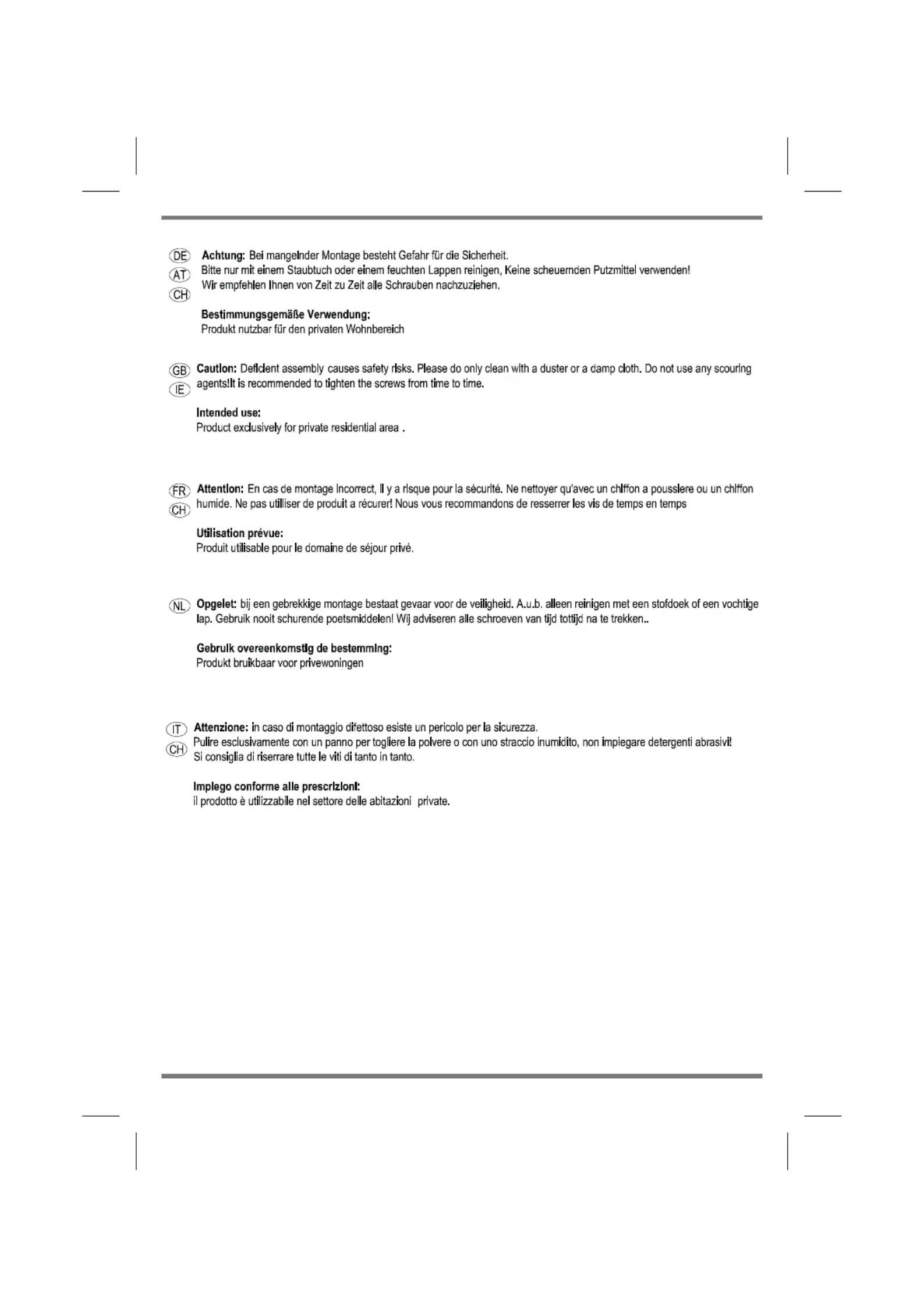 DE
AT
CH

Achtung: Bei mangelnder Montage besteht Gefahr für die Sicherheit.
Bitte nur mit einem Staubtuch oder einem feuchten Lappen reinigen, Keine scheuernden Putzmittel verwenden!
Wir empfehlen Ihnen von Zeit zu Zeit alle Schrauben nachzuziehen.

Bestimmungsgemäße Verwendung:
Produkt nutzbar für den privaten Wohnbereich

GB
IE

Caution: Deficient assembly causes safety risks. Please do only clean with a duster or a damp cloth. Do not use any scouring agents!It is recommended to tighten the screws from time to time.

Intended use:
Product exclusively for private residential area .

FR
CH

Attention: En cas de montage incorrect, il y a risque pour la sécurité. Ne nettoyer qu'avec un chiffon a poussiere ou un chiffon humide. Ne pas utiliser de produit a récurer! Nous vous recommandons de resserrer les vis de temps en temps

Utilisation prévue:
Produit utilisable pour le domaine de séjour privé.

NL

Opgelet: bij een gebrekkige montage bestaat gevaar voor de veiligheid. A.u.b. alleen reinigen met een stofdoek of een vochtige lap. Gebruik nooit schurende poetsmiddelen! Wij adviseren alle schroeven van tijd tottijd na te trekken..

Gebruik overeenkomstig de bestemming:
Produkt bruikbaar voor privewoningen

IT
CH

Attenzione: in caso di montaggio difettoso esiste un pericolo per la sicurezza.
Pulire esclusivamente con un panno per togliere la polvere o con uno straccio inumidito, non impiegare detergenti abrasivi!
Si consiglia di riserrare tutte le viti di tanto in tanto.

Impiego conforme alle prescrizioni:
il prodotto è utilizzabile nel settore delle abitazioni private.